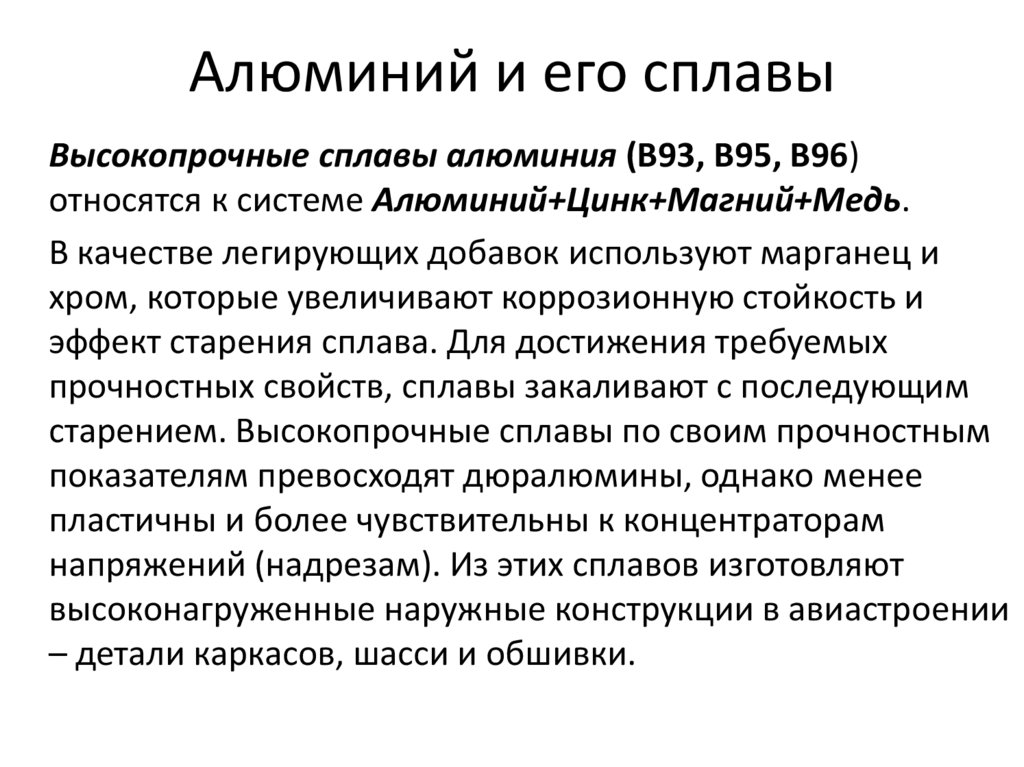 Алюминий и его сплавы

Высокопрочные сплавы алюминия (В93, В95, В96) относятся к системе Алюминий+Цинк+Магний+Медь.

В качестве легирующих добавок используют марганец и хром, которые увеличивают коррозионную стойкость и эффект старения сплава. Для достижения требуемых прочностных свойств, сплавы закаливают с последующим старением. Высокопрочные сплавы по своим прочностным показателям превосходят дюралюмины, однако менее пластичны и более чувствительны к концентраторам напряжений (надрезам). Из этих сплавов изготовляют высоконагруженные наружные конструкции в авиастроении – детали каркасов, шасси и обшивки.